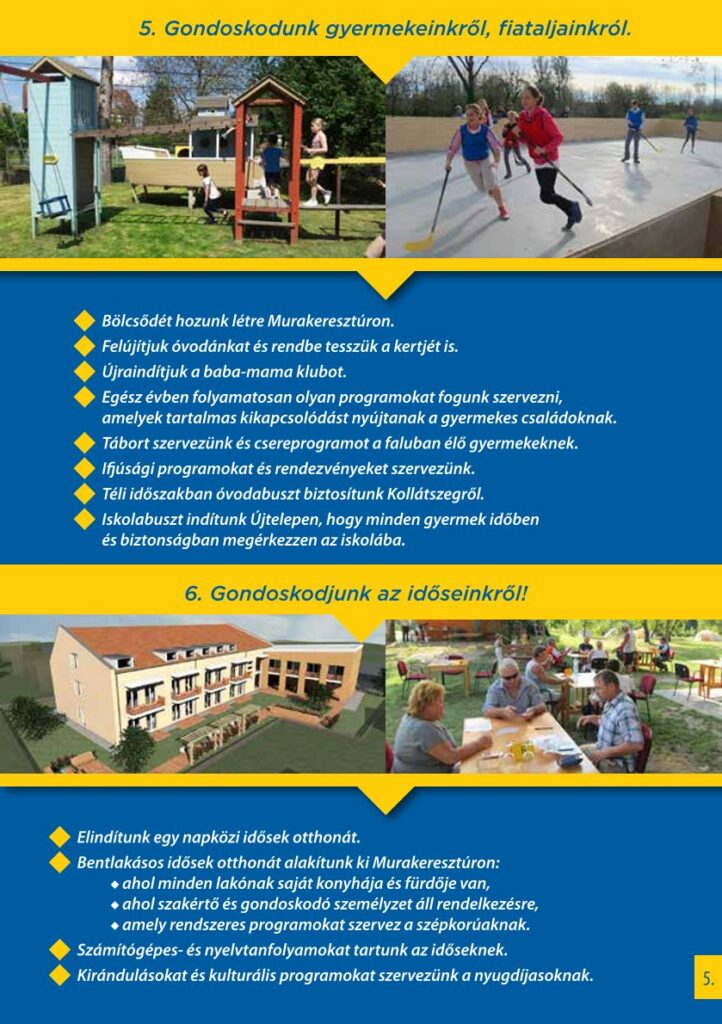 5. Gondoskodunk gyermekeinkről, fiataljainkról.

Bölcsődét hozunk létre Murakeresztúron.
Felújítjuk óvodánkat és rendbe tesszük a kertjét is.
Újraindítjuk a baba-mama klubot.
Egész évben folyamatosan olyan programokat fogunk szervezni, amelyek tartalmas kikapcsolódást nyújtanak a gyermekes családoknak.
Tábort szervezünk és csereprogramot a faluban élő gyermekeknek.
Ifjúsági programokat és rendezvényeket szervezünk.
Téli időszakban óvodabuszt biztosítunk Kollátszegről.
Iskolabuszt indítunk Újtelepen, hogy minden gyermek időben és biztonságban megérkezzen az iskolába.

6. Gondoskodjunk az időseinkről!

Elindítunk egy napközi idősek otthonát.
Bentlakásos idősek otthonát alakítunk ki Murakeresztúron:
ahol minden lakónak saját konyhája és fürdője van,
ahol szakértő és gondoskodó személyzet áll rendelkezésre,
amely rendszeres programokat szervez a szépkorúaknak.
Számítógépes- és nyelvtanfolyamokat tartunk az időseknek.
Kirándulásokat és kulturális programokat szervezünk a nyugdíjasoknak.

5.